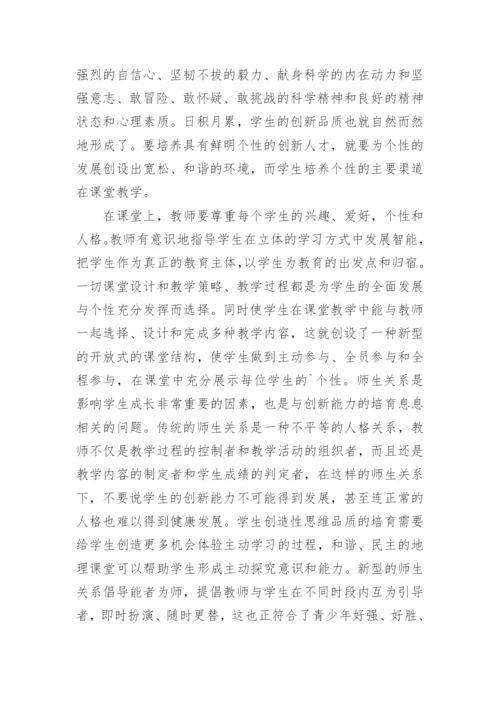 强烈的自信心、坚韧不拔的毅力、献身科学的内在动力和坚强意志、敢冒险、敢怀疑、敢挑战的科学精神和良好的精神状态和心理素质。日积月累，学生的创新品质也就自然而然地形成了。要培养具有鲜明个性的创新人才，就要为个性的发展创设出宽松、和谐的环境，而学生培养个性的主要渠道在课堂教学。

在课堂上，教师要尊重每个学生的兴趣、爱好，个性和人格。教师有意识地指导学生在立体的学习方式中发展智能，把学生作为真正的教育主体，以学生为教育的出发点和归宿。一切课堂设计和教学策略、教学过程都是为学生的全面发展与个性充分发挥而选择。同时使学生在课堂教学中能与教师一起选择、设计和完成多种教学内容，这就创设了一种新型的开放式的课堂结构，使学生做到主动参与、全员参与和全程参与，在课堂中充分展示每位学生的`个性。师生关系是影响学生成长非常重要的因素，也是与创新能力的培育息息相关的问题。传统的师生关系是一种不平等的人格关系，教师不仅是教学过程的控制者和教学活动的组织者，而且还是教学内容的制定者和学生成绩的判定者，在这样的师生关系下，不要说学生的创新能力不可能得到发展，甚至连正常的人格也难以得到健康发展。学生创造性思维品质的培育需要给学生创造更多机会体验主动学习的过程，和谐、民主的地理课堂可以帮助学生形成主动探究意识和能力。新型的师生关系倡导能者为师，提倡教师与学生在不同时段内互为引导者，即时扮演、随时更替，这也正符合了青少年好强、好胜、